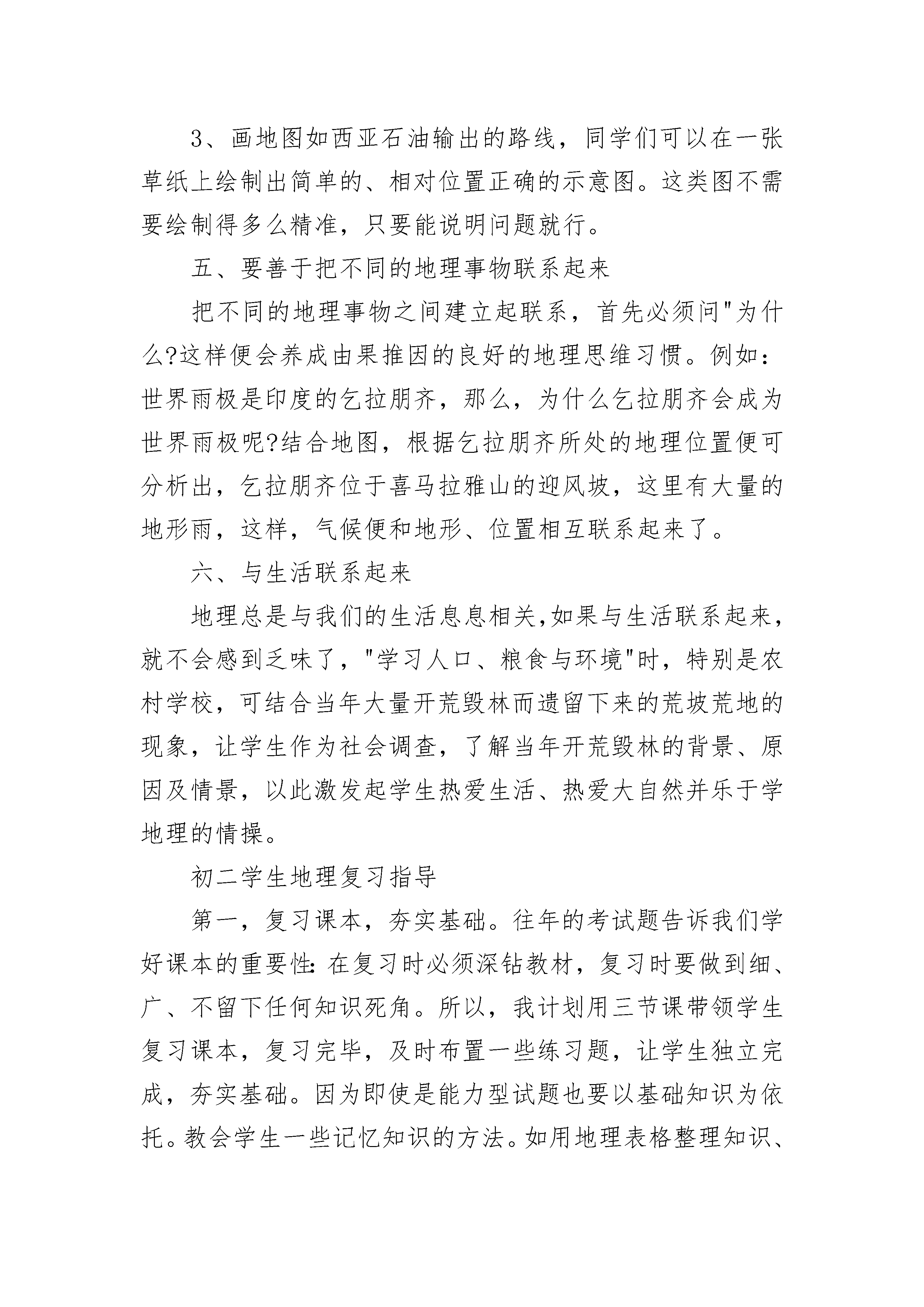 3、画地图如西亚石油输出的路线，同学们可以在一张草纸上绘制出简单的、相对位置正确的示意图。这类图不需要绘制得多么精准，只要能说明问题就行。

五、要善于把不同的地理事物联系起来

把不同的地理事物之间建立起联系，首先必须问"为什么?这样便会养成由果推因的良好的地理思维习惯。例如：世界雨极是印度的乞拉朋齐，那么，为什么乞拉朋齐会成为世界雨极呢?结合地图，根据乞拉朋齐所处的地理位置便可分析出，乞拉朋齐位于喜马拉雅山的迎风坡，这里有大量的地形雨，这样，气候便和地形、位置相互联系起来了。

六、与生活联系起来

地理总是与我们的生活息息相关,如果与生活联系起来，就不会感到乏味了，"学习人口、粮食与环境"时，特别是农村学校，可结合当年大量开荒毁林而遗留下来的荒坡荒地的现象，让学生作为社会调查，了解当年开荒毁林的背景、原因及情景，以此激发起学生热爱生活、热爱大自然并乐于学地理的情操。

初二学生地理复习指导

第一，复习课本，夯实基础。往年的考试题告诉我们学好课本的重要性:在复习时必须深钻教材，复习时要做到细、广、不留下任何知识死角。所以，我计划用三节课带领学生复习课本，复习完毕，及时布置一些练习题，让学生独立完成，夯实基础。因为即使是能力型试题也要以基础知识为依托。教会学生一些记忆知识的方法。如用地理表格整理知识、